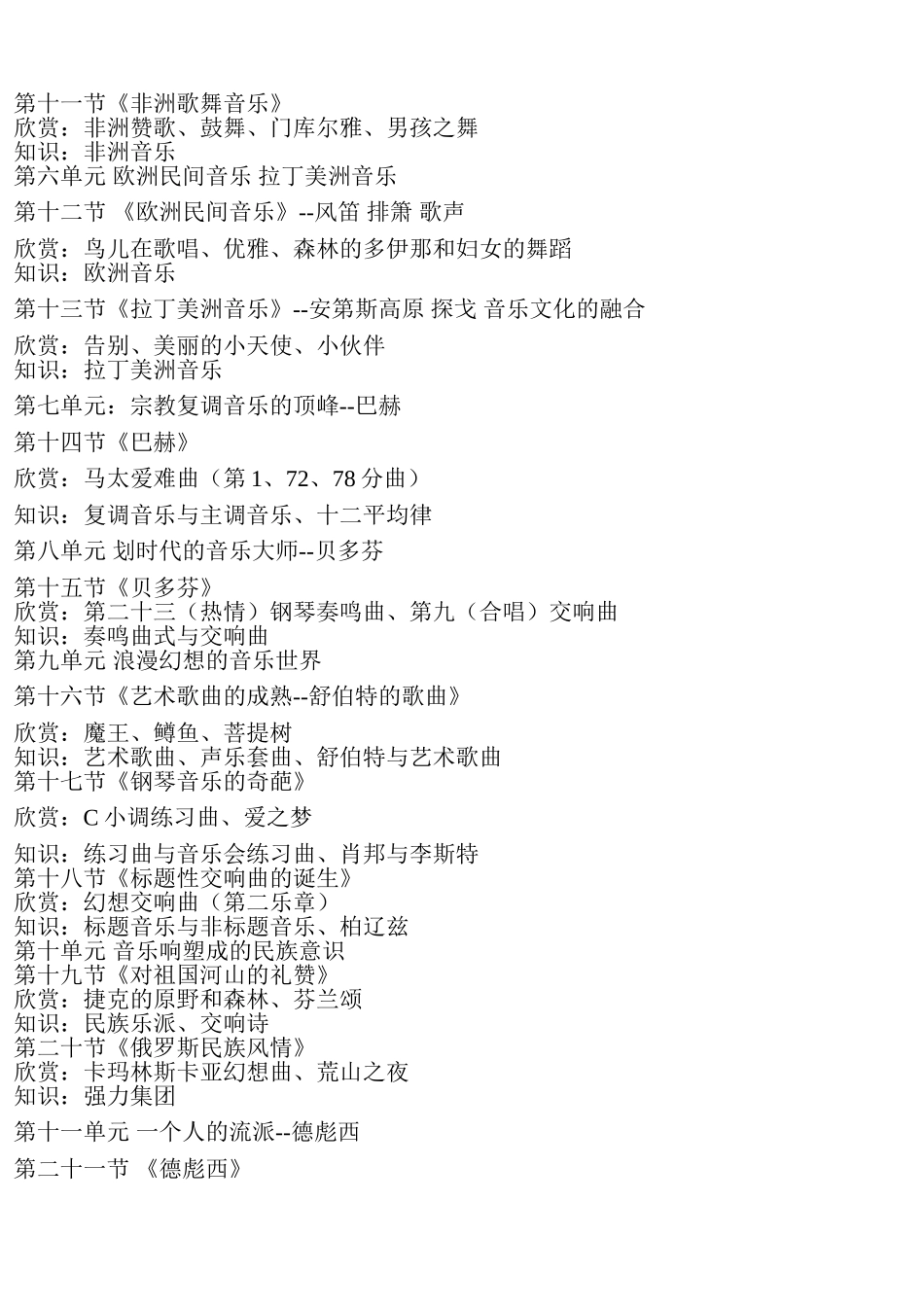 第十一节《非洲歌舞音乐》
欣赏：非洲赞歌、鼓舞、门库尔雅、男孩之舞
知识：非洲音乐
第六单元 欧洲民间音乐 拉丁美洲音乐

第十二节 《欧洲民间音乐》--风笛 排箫 歌声

欣赏：鸟儿在歌唱、优雅、森林的多伊那和妇女的舞蹈
知识：欧洲音乐

第十三节《拉丁美洲音乐》--安第斯高原 探戈 音乐文化的融合

欣赏：告别、美丽的小天使、小伙伴
知识：拉丁美洲音乐

第七单元：宗教复调音乐的顶峰--巴赫

第十四节《巴赫》

欣赏：马太爱难曲（第 1、72、78 分曲）

知识：复调音乐与主调音乐、十二平均律

第八单元 划时代的音乐大师--贝多芬

第十五节《贝多芬》
欣赏：第二十三（热情）钢琴奏鸣曲、第九（合唱）交响曲
知识：奏鸣曲式与交响曲
第九单元 浪漫幻想的音乐世界

第十六节《艺术歌曲的成熟--舒伯特的歌曲》

欣赏：魔王、鳟鱼、菩提树
知识：艺术歌曲、声乐套曲、舒伯特与艺术歌曲
第十七节《钢琴音乐的奇葩》

欣赏：C 小调练习曲、爱之梦

知识：练习曲与音乐会练习曲、肖邦与李斯特
第十八节《标题性交响曲的诞生》
欣赏：幻想交响曲（第二乐章）
知识：标题音乐与非标题音乐、柏辽兹
第十单元 音乐响塑成的民族意识
第十九节《对祖国河山的礼赞》
欣赏：捷克的原野和森林、芬兰颂
知识：民族乐派、交响诗
第二十节《俄罗斯民族风情》
欣赏：卡玛林斯卡亚幻想曲、荒山之夜
知识：强力集团

第十一单元 一个人的流派--德彪西

第二十一节 《德彪西》